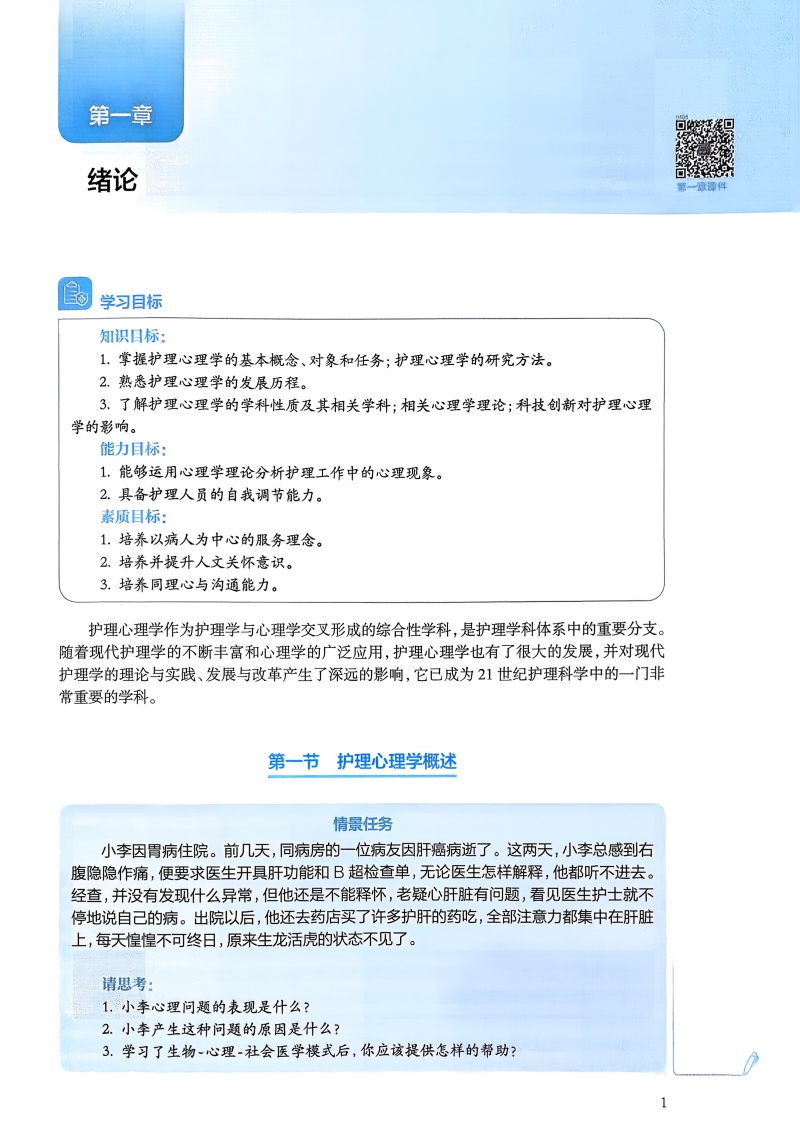 第一章

绪论

第一章课件

学习目标

知识目标:
1. 掌握护理心理学的基本概念、对象和任务;护理心理学的研究方法。
2. 熟悉护理心理学的发展历程。
3. 了解护理心理学的学科性质及其相关学科;相关心理学理论;科技创新对护理心理学的影响。
能力目标:
1. 能够运用心理学理论分析护理工作中的心理现象。
2. 具备护理人员的自我调节能力。
素质目标:
1. 培养以病人为中心的服务理念。
2. 培养并提升人文关怀意识。
3. 培养同理心与沟通能力。

护理心理学作为护理学与心理学交叉形成的综合性学科,是护理学科体系中的重要分支。随着现代护理学的不断丰富和心理学的广泛应用,护理心理学也有了很大的发展,并对现代护理学的理论与实践、发展与改革产生了深远的影响,它已成为21世纪护理科学中的一门非常重要的学科。

第一节 护理心理学概述

情景任务
小李因胃病住院。前几天,同病房的一位病友因肝癌病逝了。这两天,小李总感到右腹隐隐作痛,便要求医生开具肝功能和B超检查单,无论医生怎样解释,他都听不进去。经查,并没有发现什么异常,但他还是不能释怀,老疑心肝脏有问题,看见医生护士就不停地说自己的病。出院以后,他还去药店买了许多护肝的药吃,全部注意力都集中在肝脏上,每天惶惶不可终日,原来生龙活虎的状态不见了。

请思考:
1. 小李心理问题的表现是什么?
2. 小李产生这种问题的原因是什么?
3. 学习了生物-心理-社会医学模式后,你应该提供怎样的帮助?

1